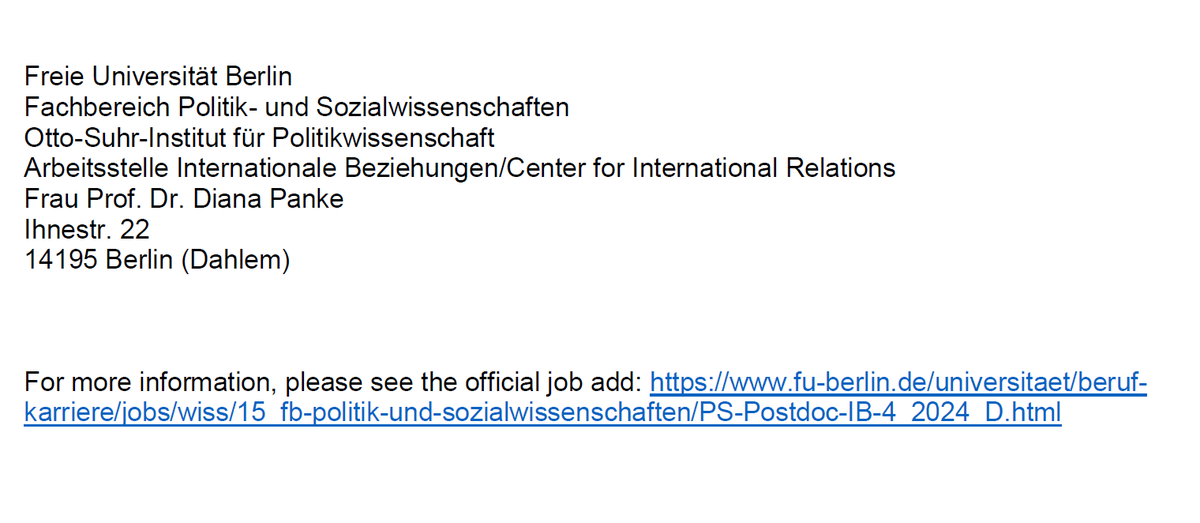 Freie Universität Berlin
Fachbereich Politik- und Sozialwissenschaften
Otto-Suhr-Institut für Politikwissenschaft
Arbeitsstelle Internationale Beziehungen/Center for International Relations
Frau Prof. Dr. Diana Panke
Ihnestr. 22
14195 Berlin (Dahlem)

For more information, please see the official job add: https://www.fu-berlin.de/universitaet/beruf-karriere/jobs/wiss/15_fb-politik-und-sozialwissenschaften/PS-Postdoc-IB-4_2024_D.html